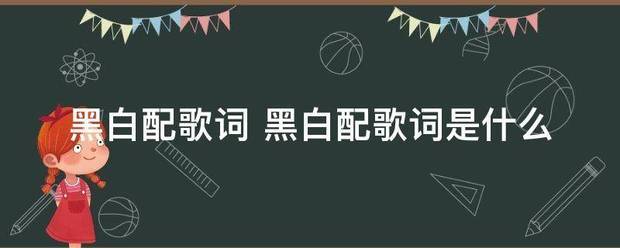 黑白配歌词 黑白配歌词是什么